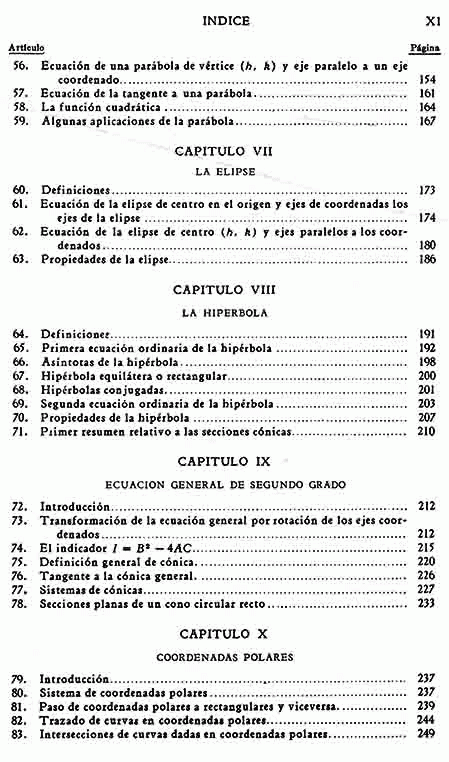 INDICE XI

Artículo Página

56. Ecuación de una parábola de vértice $(h, k)$ y eje paralelo a un eje coordenado .......... 154
57. Ecuación de la tangente a una parábola .......... 161
58. La función cuadrática .......... 164
59. Algunas aplicaciones de la parábola .......... 167

CAPITULO VII

LA ELIPSE

60. Definiciones .......... 173
61. Ecuación de la elipse de centro en el origen y ejes de coordenadas los ejes de la elipse .......... 174
62. Ecuación de la elipse de centro $(h, k)$ y ejes paralelos a los coordenados .......... 180
63. Propiedades de la elipse .......... 186

CAPITULO VIII

LA HIPERBOLA

64. Definiciones .......... 191
65. Primera ecuación ordinaria de la hipérbola .......... 192
66. Asíntotas de la hipérbola .......... 198
67. Hipérbola equilátera o rectangular .......... 200
68. Hipérbolas conjugadas .......... 201
69. Segunda ecuación ordinaria de la hipérbola .......... 203
70. Propiedades de la hipérbola .......... 207
71. Primer resumen relativo a las secciones cónicas .......... 210

CAPITULO IX

ECUACION GENERAL DE SEGUNDO GRADO

72. Introducción .......... 212
73. Transformación de la ecuación general por rotación de los ejes coordenados .......... 212
74. El indicador $I = B^2 - 4AC$ .......... 215
75. Definición general de cónica .......... 220
76. Tangente a la cónica general .......... 226
77. Sistemas de cónicas .......... 227
78. Secciones planas de un cono circular recto .......... 233

CAPITULO X

COORDENADAS POLARES

79. Introducción .......... 237
80. Sistema de coordenadas polares .......... 237
81. Paso de coordenadas polares a rectangulares y viceversa .......... 239
82. Trazado de curvas en coordenadas polares .......... 244
83. Intersecciones de curvas dadas en coordenadas polares .......... 249